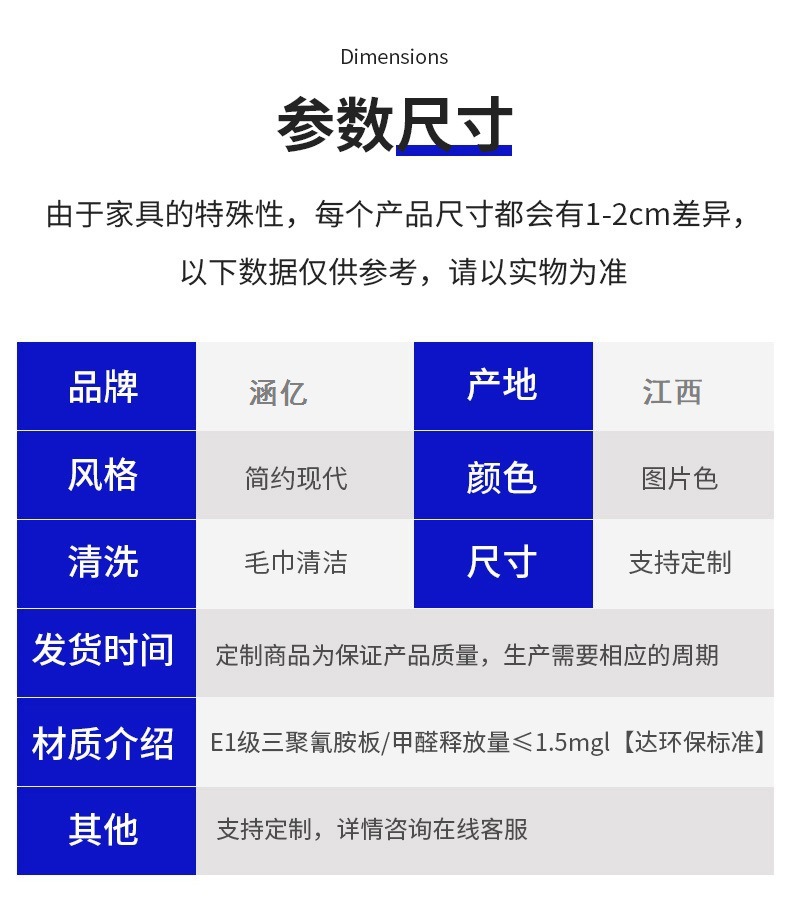 Dimensions

参数尺寸

由于家具的特殊性，每个产品尺寸都会有1-2cm差异，以下数据仅供参考，请以实物为准

| 品牌 | 涵亿 | 产地 | 江西 |
|---|---|---|---|
| 风格 | 简约现代 | 颜色 | 图片色 |
| 清洗 | 毛巾清洁 | 尺寸 | 支持定制 |
| 发货时间 | 定制商品为保证产品质量，生产需要相应的周期 | | |
| 材质介绍 | E1级三聚氰胺板/甲醛释放量≤1.5mgl【达环保标准】 | | |
| 其他 | 支持定制，详情咨询在线客服 | | |